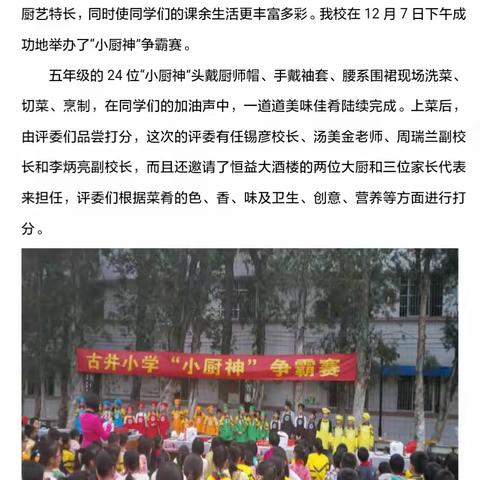 厨艺特长，同时使同学们的课余生活更丰富多彩。我校在12月7日下午成功地举办了“小厨神”争霸赛。

五年级的24位“小厨神”头戴厨师帽、手戴袖套、腰系围裙现场洗菜、切菜、烹制，在同学们的加油声中，一道道美味佳肴陆续完成。上菜后，由评委们品尝打分，这次的评委有任锡彦校长、汤美金老师、周瑞兰副校长和李炳亮副校长，而且还邀请了恒益大酒楼的两位大厨和三位家长代表来担任，评委们根据菜肴的色、香、味及卫生、创意、营养等方面进行打分。

古井小学“小厨神”争霸赛